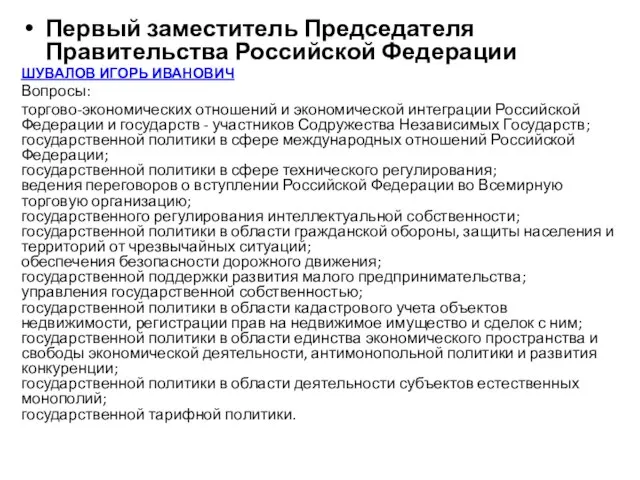 • Первый заместитель Председателя Правительства Российской Федерации

ШУВАЛОВ ИГОРЬ ИВАНОВИЧ

Вопросы:

торгово-экономических отношений и экономической интеграции Российской Федерации и государств - участников Содружества Независимых Государств;
государственной политики в сфере международных отношений Российской Федерации;
государственной политики в сфере технического регулирования;
ведения переговоров о вступлении Российской Федерации во Всемирную торговую организацию;
государственного регулирования интеллектуальной собственности;
государственной политики в области гражданской обороны, защиты населения и территорий от чрезвычайных ситуаций;
обеспечения безопасности дорожного движения;
государственной поддержки развития малого предпринимательства;
управления государственной собственностью;
государственной политики в области кадастрового учета объектов недвижимости, регистрации прав на недвижимое имущество и сделок с ним;
государственной политики в области единства экономического пространства и свободы экономической деятельности, антимонопольной политики и развития конкуренции;
государственной политики в области деятельности субъектов естественных монополий;
государственной тарифной политики.